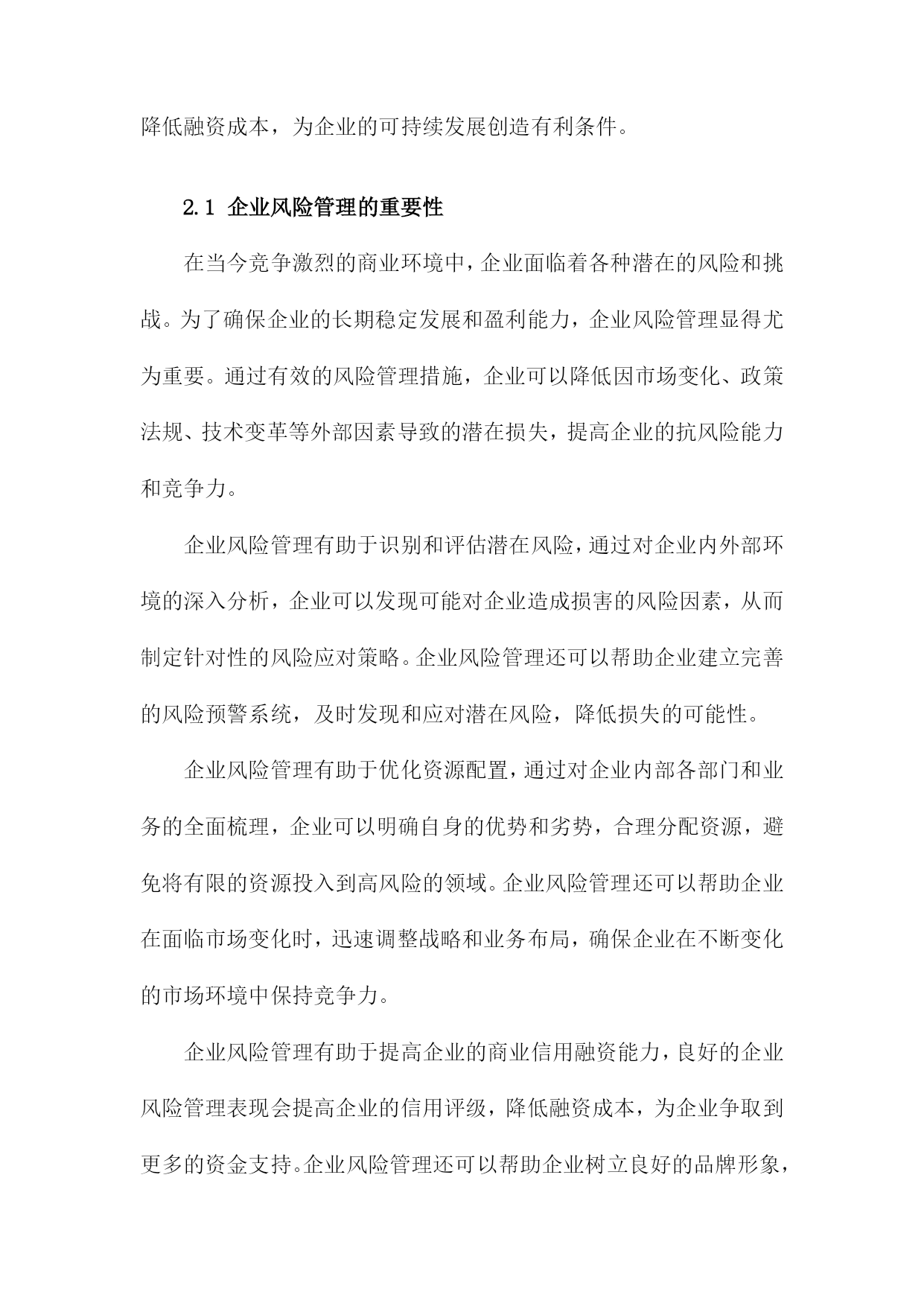 降低融资成本，为企业的可持续发展创造有利条件。

2.1 企业风险管理的重要性

在当今竞争激烈的商业环境中，企业面临着各种潜在的风险和挑战。为了确保企业的长期稳定发展和盈利能力，企业风险管理显得尤为重要。通过有效的风险管理措施，企业可以降低因市场变化、政策法规、技术变革等外部因素导致的潜在损失，提高企业的抗风险能力和竞争力。

企业风险管理有助于识别和评估潜在风险，通过对企业内外部环境的深入分析，企业可以发现可能对企业造成损害的风险因素，从而制定针对性的风险应对策略。企业风险管理还可以帮助企业建立完善的风险预警系统，及时发现和应对潜在风险，降低损失的可能性。

企业风险管理有助于优化资源配置，通过对企业内部各部门和业务的全面梳理，企业可以明确自身的优势和劣势，合理分配资源，避免将有限的资源投入到高风险的领域。企业风险管理还可以帮助企业在面临市场变化时，迅速调整战略和业务布局，确保企业在不断变化的市场环境中保持竞争力。

企业风险管理有助于提高企业的商业信用融资能力，良好的企业风险管理表现会提高企业的信用评级，降低融资成本，为企业争取到更多的资金支持。企业风险管理还可以帮助企业树立良好的品牌形象，